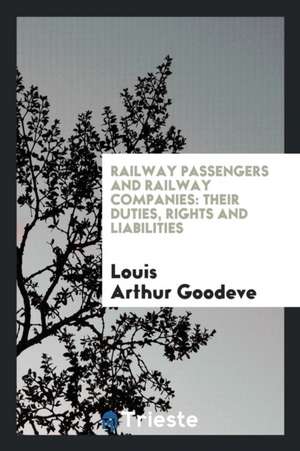 RAILWAY PASSENGERS AND RAILWAY COMPANIES: THEIR DUTIES, RIGHTS AND LIABILITIES

Louis Arthur Goodeve

Trieste